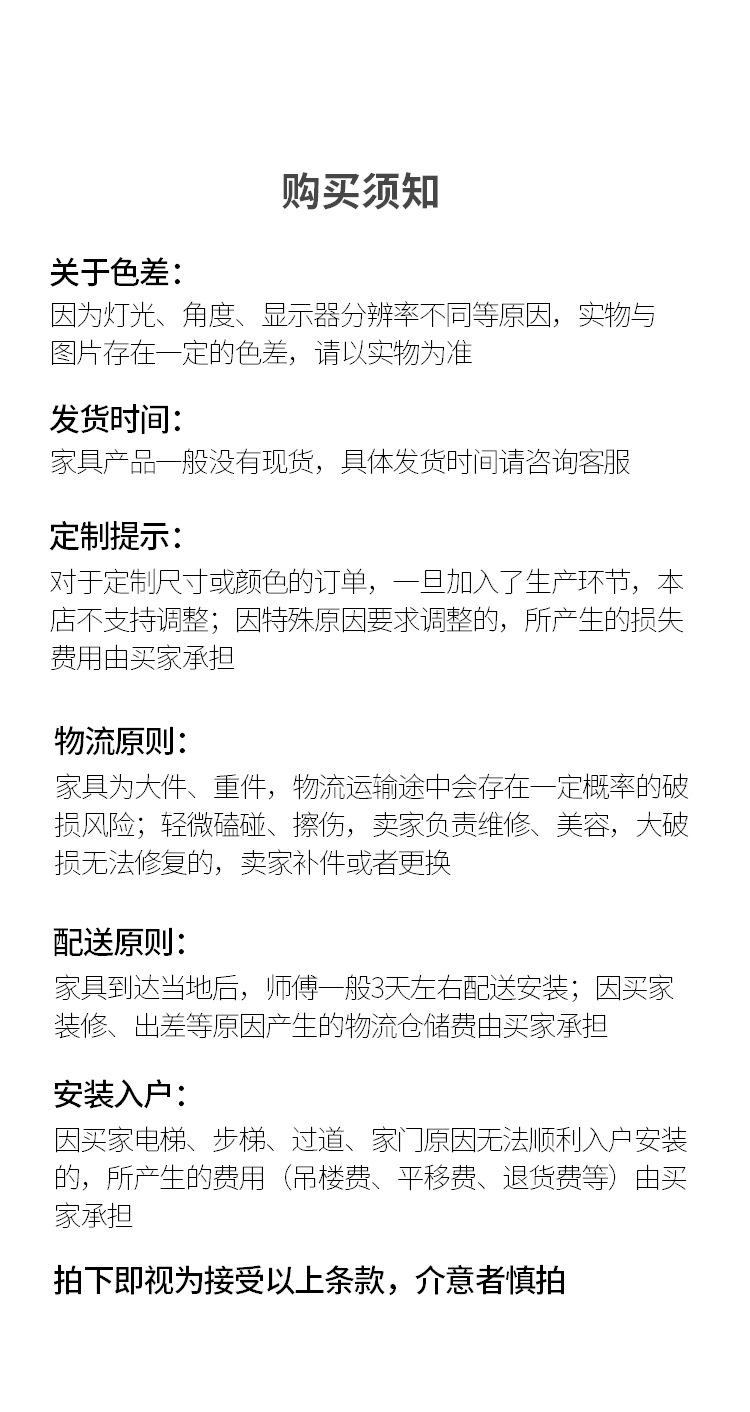 购买须知

关于色差:
因为灯光、角度、显示器分辨率不同等原因，实物与图片存在一定的色差，请以实物为准

发货时间:
家具产品一般没有现货，具体发货时间请咨询客服

定制提示:
对于定制尺寸或颜色的订单，一旦加入了生产环节，本店不支持调整；因特殊原因要求调整的，所产生的损失费用由买家承担

物流原则:
家具为大件、重件，物流运输途中会存在一定概率的破损风险；轻微磕碰、擦伤，卖家负责维修、美容，大破损无法修复的，卖家补件或者更换

配送原则:
家具到达当地后，师傅一般3天左右配送安装；因买家装修、出差等原因产生的物流仓储费由买家承担

安装入户:
因买家电梯、步梯、过道、家门原因无法顺利入户安装的，所产生的费用（吊楼费、平移费、退货费等）由买家承担

拍下即视为接受以上条款，介意者慎拍